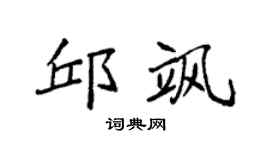 邱飒

词典网